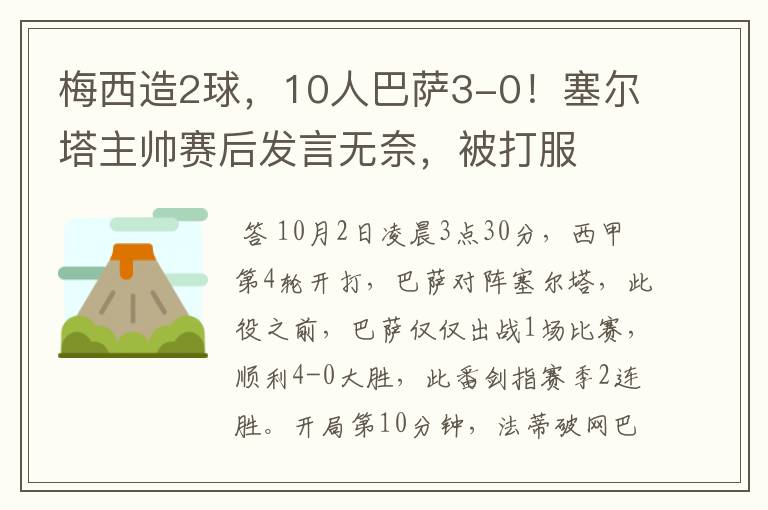 梅西造2球，10人巴萨3-0！塞尔塔主帅赛后发言无奈，被打服

答 10月2日凌晨3点30分，西甲第4轮开打，巴萨对阵塞尔塔，此役之前，巴萨仅仅出战1场比赛，顺利4-0大胜，此番剑指赛季2连胜。开局第10分钟，法蒂破网巴